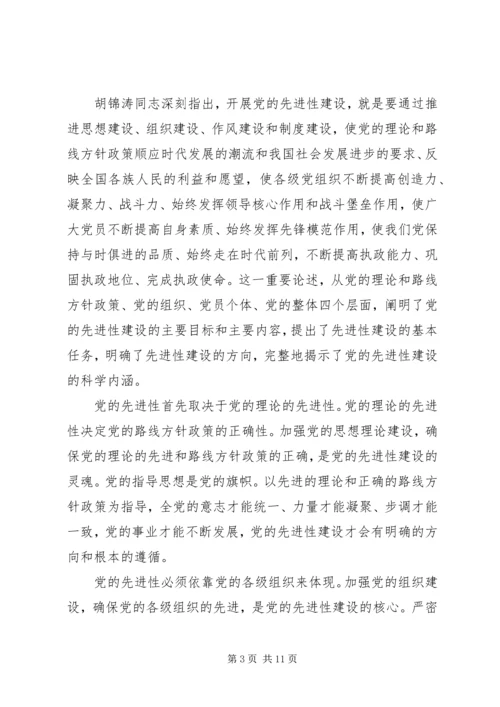 胡锦涛同志深刻指出，开展党的先进性建设，就是要通过推进思想建设、组织建设、作风建设和制度建设，使党的理论和路线方针政策顺应时代发展的潮流和我国社会发展进步的要求、反映全国各族人民的利益和愿望，使各级党组织不断提高创造力、凝聚力、战斗力、始终发挥领导核心作用和战斗堡垒作用，使广大党员不断提高自身素质、始终发挥先锋模范作用，使我们党保持与时俱进的品质、始终走在时代前列，不断提高执政能力、巩固执政地位、完成执政使命。这一重要论述，从党的理论和路线方针政策、党的组织、党员个体、党的整体四个层面，阐明了党的先进性建设的主要目标和主要内容，提出了先进性建设的基本任务，明确了先进性建设的方向，完整地揭示了党的先进性建设的科学内涵。

党的先进性首先取决于党的理论的先进性。党的理论的先进性决定党的路线方针政策的正确性。加强党的思想理论建设，确保党的理论的先进和路线方针政策的正确，是党的先进性建设的灵魂。党的指导思想是党的旗帜。以先进的理论和正确的路线方针政策为指导，全党的意志才能统一、力量才能凝聚、步调才能一致，党的事业才能不断发展，党的先进性建设才会有明确的方向和根本的遵循。

党的先进性必须依靠党的各级组织来体现。加强党的组织建设，确保党的各级组织的先进，是党的先进性建设的核心。严密

第 3 页 共 11 页